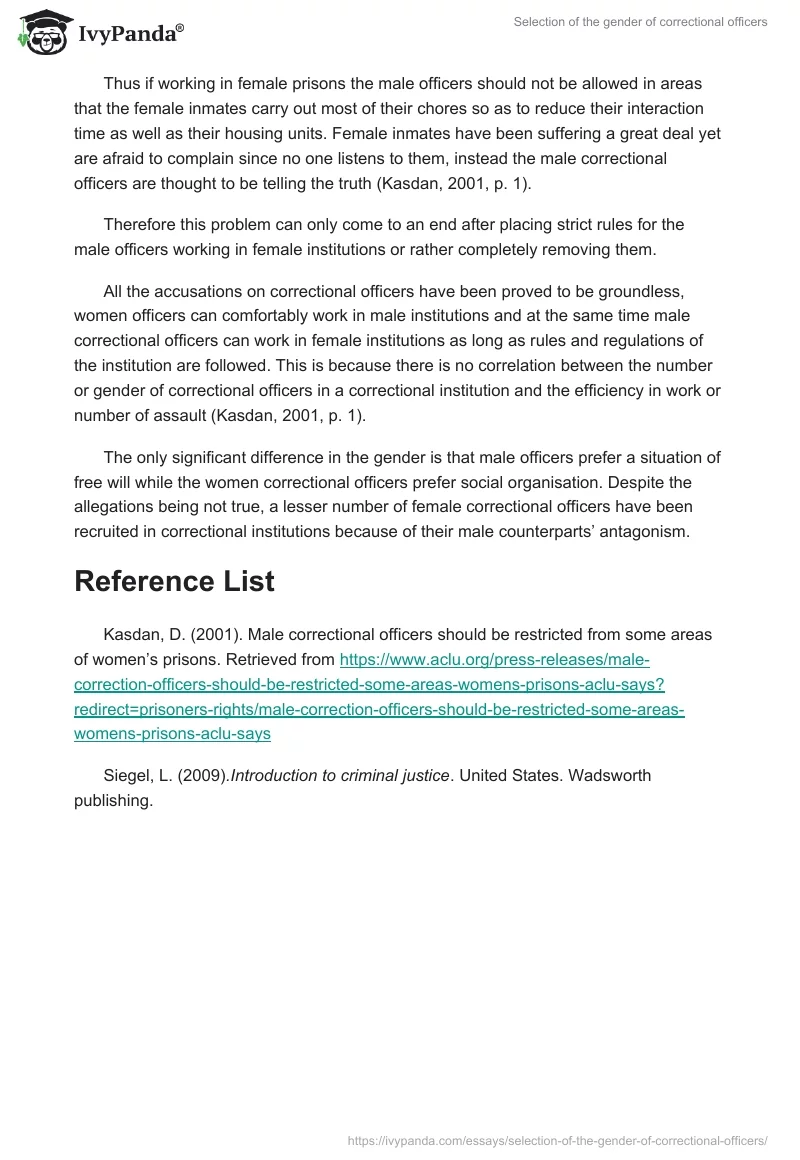 IvyPanda®

Selection of the gender of correctional officers

Thus if working in female prisons the male officers should not be allowed in areas that the female inmates carry out most of their chores so as to reduce their interaction time as well as their housing units. Female inmates have been suffering a great deal yet are afraid to complain since no one listens to them, instead the male correctional officers are thought to be telling the truth (Kasdan, 2001, p. 1).

Therefore this problem can only come to an end after placing strict rules for the male officers working in female institutions or rather completely removing them.

All the accusations on correctional officers have been proved to be groundless, women officers can comfortably work in male institutions and at the same time male correctional officers can work in female institutions as long as rules and regulations of the institution are followed. This is because there is no correlation between the number or gender of correctional officers in a correctional institution and the efficiency in work or number of assault (Kasdan, 2001, p. 1).

The only significant difference in the gender is that male officers prefer a situation of free will while the women correctional officers prefer social organisation. Despite the allegations being not true, a lesser number of female correctional officers have been recruited in correctional institutions because of their male counterparts' antagonism.

Reference List

Kasdan, D. (2001). Male correctional officers should be restricted from some areas of women's prisons. Retrieved from https://www.aclu.org/press-releases/male-correction-officers-should-be-restricted-some-areas-womens-prisons-aclu-says?redirect=prisoners-rights/male-correction-officers-should-be-restricted-some-areas-womens-prisons-aclu-says

Siegel, L. (2009).Introduction to criminal justice. United States. Wadsworth publishing.

https://ivypanda.com/essays/selection-of-the-gender-of-correctional-officers/